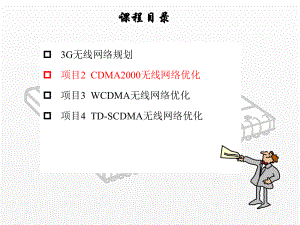 课程目录

3G无线网络规划

项目2 CDMA2000无线网络优化

项目3 WCDMA无线网络优化

项目4 TD-SCDMA无线网络优化